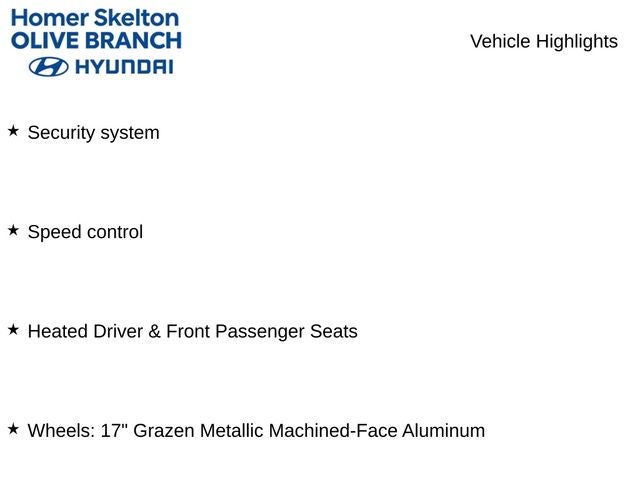 Homer Skelton
OLIVE BRANCH
HYUNDAI

Vehicle Highlights

★ Security system

★ Speed control

★ Heated Driver & Front Passenger Seats

★ Wheels: 17" Grazen Metallic Machined-Face Aluminum